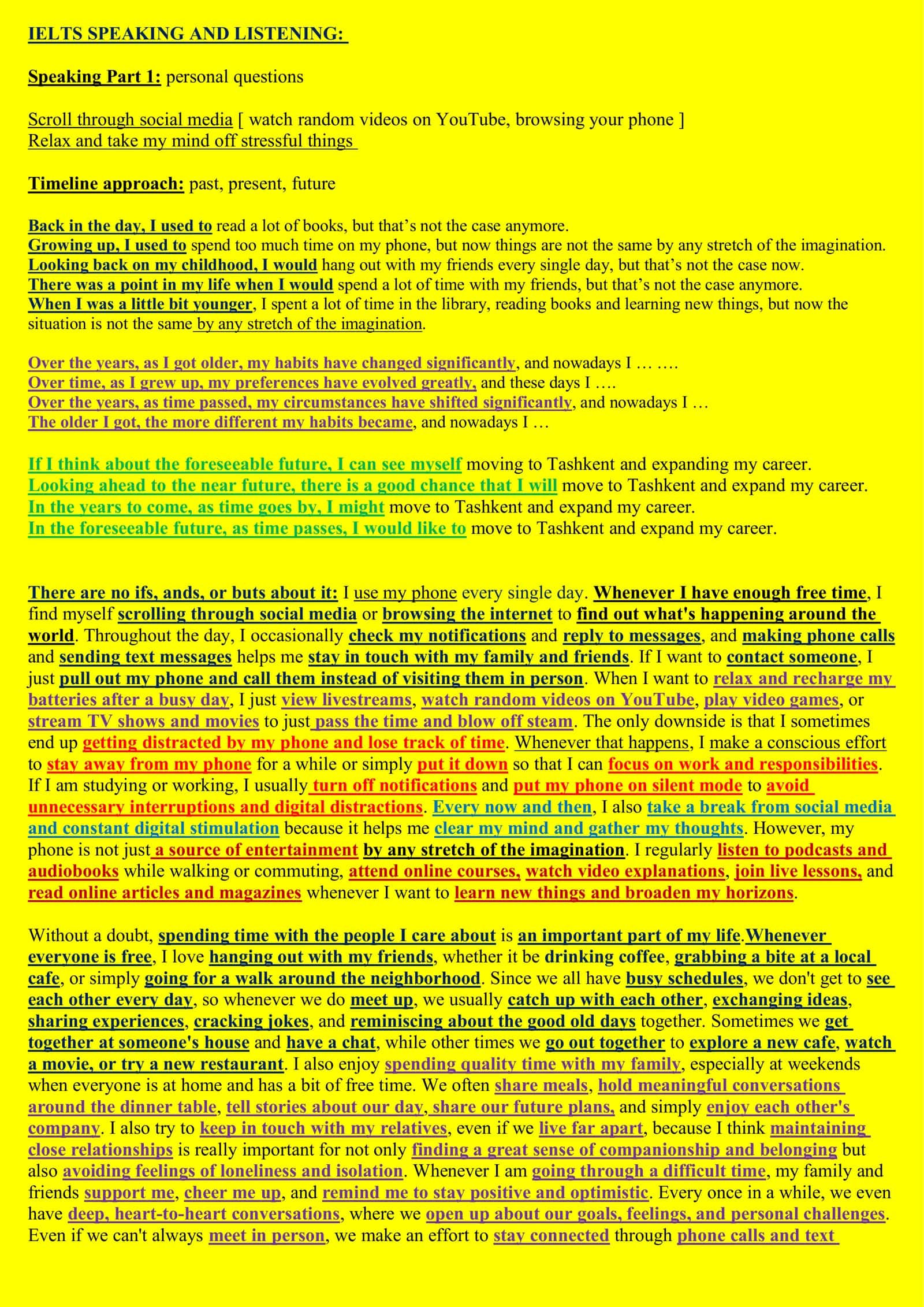 IELTS SPEAKING AND LISTENING:

Speaking Part 1: personal questions

Scroll through social media [ watch random videos on YouTube, browsing your phone ]
Relax and take my mind off stressful things

Timeline approach: past, present, future

Back in the day, I used to read a lot of books, but that's not the case anymore.
Growing up, I used to spend too much time on my phone, but now things are not the same by any stretch of the imagination.
Looking back on my childhood, I would hang out with my friends every single day, but that's not the case now.
There was a point in my life when I would spend a lot of time with my friends, but that's not the case anymore.
When I was a little bit younger, I spent a lot of time in the library, reading books and learning new things, but now the situation is not the same by any stretch of the imagination.

Over the years, as I got older, my habits have changed significantly, and nowadays I … ….
Over time, as I grew up, my preferences have evolved greatly, and these days I ….
Over the years, as time passed, my circumstances have shifted significantly, and nowadays I …
The older I got, the more different my habits became, and nowadays I …

If I think about the foreseeable future, I can see myself moving to Tashkent and expanding my career.
Looking ahead to the near future, there is a good chance that I will move to Tashkent and expand my career.
In the years to come, as time goes by, I might move to Tashkent and expand my career.
In the foreseeable future, as time passes, I would like to move to Tashkent and expand my career.

There are no ifs, ands, or buts about it: I use my phone every single day. Whenever I have enough free time, I find myself scrolling through social media or browsing the internet to find out what's happening around the world. Throughout the day, I occasionally check my notifications and reply to messages, and making phone calls and sending text messages helps me stay in touch with my family and friends. If I want to contact someone, I just pull out my phone and call them instead of visiting them in person. When I want to relax and recharge my batteries after a busy day, I just view livestreams, watch random videos on YouTube, play video games, or stream TV shows and movies to just pass the time and blow off steam. The only downside is that I sometimes end up getting distracted by my phone and lose track of time. Whenever that happens, I make a conscious effort to stay away from my phone for a while or simply put it down so that I can focus on work and responsibilities. If I am studying or working, I usually turn off notifications and put my phone on silent mode to avoid unnecessary interruptions and digital distractions. Every now and then, I also take a break from social media and constant digital stimulation because it helps me clear my mind and gather my thoughts. However, my phone is not just a source of entertainment by any stretch of the imagination. I regularly listen to podcasts and audiobooks while walking or commuting, attend online courses, watch video explanations, join live lessons, and read online articles and magazines whenever I want to learn new things and broaden my horizons.

Without a doubt, spending time with the people I care about is an important part of my life.Whenever everyone is free, I love hanging out with my friends, whether it be drinking coffee, grabbing a bite at a local cafe, or simply going for a walk around the neighborhood. Since we all have busy schedules, we don't get to see each other every day, so whenever we do meet up, we usually catch up with each other, exchanging ideas, sharing experiences, cracking jokes, and reminiscing about the good old days together. Sometimes we get together at someone's house and have a chat, while other times we go out together to explore a new cafe, watch a movie, or try a new restaurant. I also enjoy spending quality time with my family, especially at weekends when everyone is at home and has a bit of free time. We often share meals, hold meaningful conversations around the dinner table, tell stories about our day, share our future plans, and simply enjoy each other's company. I also try to keep in touch with my relatives, even if we live far apart, because I think maintaining close relationships is really important for not only finding a great sense of companionship and belonging but also avoiding feelings of loneliness and isolation. Whenever I am going through a difficult time, my family and friends support me, cheer me up, and remind me to stay positive and optimistic. Every once in a while, we even have deep, heart-to-heart conversations, where we open up about our goals, feelings, and personal challenges. Even if we can't always meet in person, we make an effort to stay connected through phone calls and text